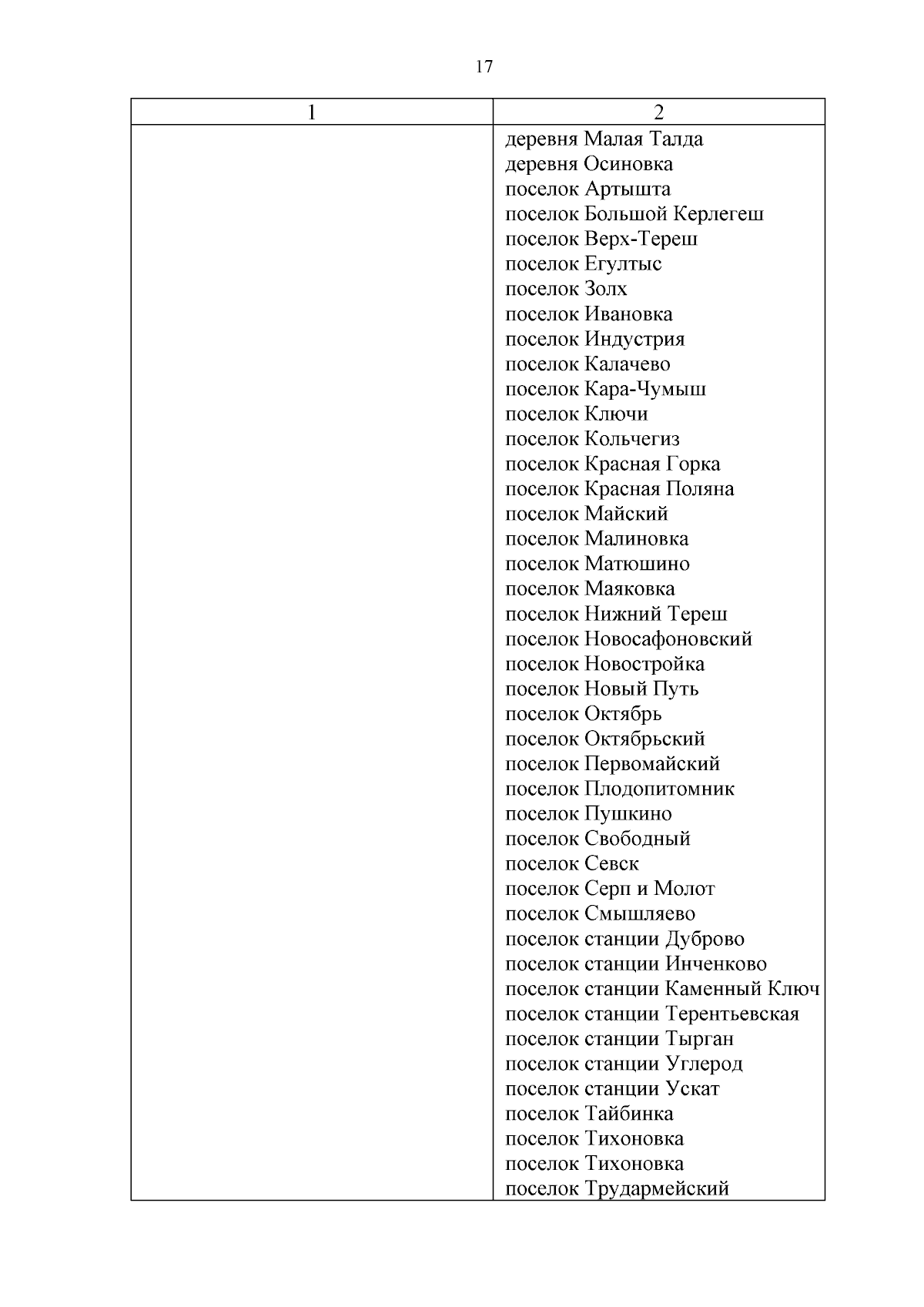 17

| 1 | 2 |
|---|---|
| | деревня Малая Талда<br>деревня Осиновка<br>поселок Артышта<br>поселок Большой Керлегеш<br>поселок Верх-Тереш<br>поселок Егултыс<br>поселок Золх<br>поселок Ивановка<br>поселок Индустрия<br>поселок Калачево<br>поселок Кара-Чумыш<br>поселок Ключи<br>поселок Кольчегиз<br>поселок Красная Горка<br>поселок Красная Поляна<br>поселок Майский<br>поселок Малиновка<br>поселок Матюшино<br>поселок Маяковка<br>поселок Нижний Тереш<br>поселок Новосафоновский<br>поселок Новостройка<br>поселок Новый Путь<br>поселок Октябрь<br>поселок Октябрьский<br>поселок Первомайский<br>поселок Плодопитомник<br>поселок Пушкино<br>поселок Свободный<br>поселок Севск<br>поселок Серп и Молот<br>поселок Смышляево<br>поселок станции Дуброво<br>поселок станции Инченково<br>поселок станции Каменный Ключ<br>поселок станции Терентьевская<br>поселок станции Тырган<br>поселок станции Углерод<br>поселок станции Ускат<br>поселок Тайбинка<br>поселок Тихоновка<br>поселок Тихоновка<br>поселок Трудармейский |